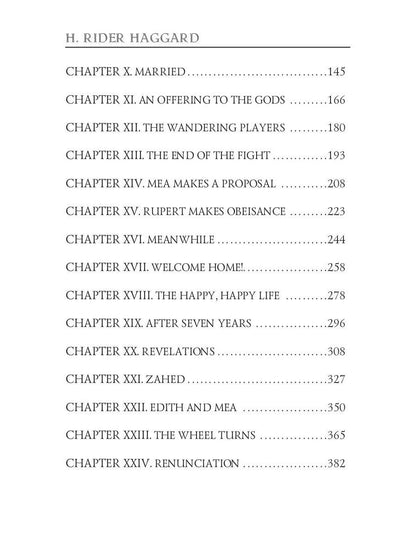 H. RIDER HAGGARD

CHAPTER X. MARRIED 145

CHAPTER XI. AN OFFERING TO THE GODS 166

CHAPTER XII. THE WANDERING PLAYERS 180

CHAPTER XIII. THE END OF THE FIGHT 193

CHAPTER XIV. MEA MAKES A PROPOSAL 208

CHAPTER XV. RUPERT MAKES OBEISANCE 223

CHAPTER XVI. MEANWHILE 244

CHAPTER XVII. WELCOME HOME! 258

CHAPTER XVIII. THE HAPPY, HAPPY LIFE 278

CHAPTER XIX. AFTER SEVEN YEARS 296

CHAPTER XX. REVELATIONS 308

CHAPTER XXI. ZAHED 327

CHAPTER XXII. EDITH AND MEA 350

CHAPTER XXIII. THE WHEEL TURNS 365

CHAPTER XXIV. RENUNCIATION 382